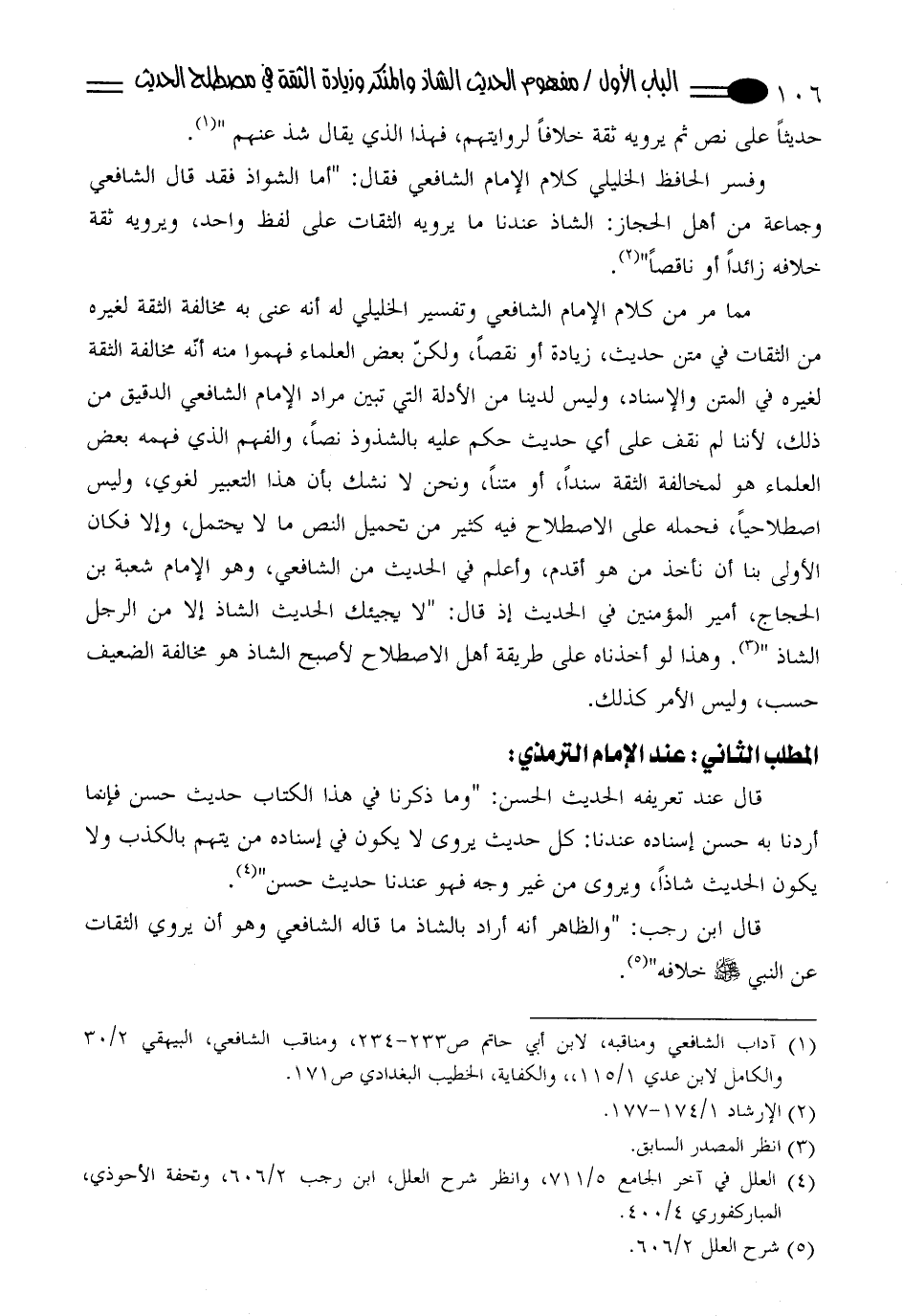 ١٠٦ الباب الأول / مفهوم الحديث الشاذ والمنكر وزيادة الثقة في مصطلح الحديث

حديثاً على نص ثم يرويه ثقة خلافاً لروايتهم، فهذا الذي يقال شذ عنهم "(١).

وفسر الحافظ الخليلي كلام الإمام الشافعي فقال: "أما الشواذ فقد قال الشافعي وجماعة من أهل الحجاز: الشاذ عندنا ما يرويه الثقات على لفظ واحد، ويرويه ثقة خلافه زائداً أو ناقصاً"(٢).

مما مر من كلام الإمام الشافعي وتفسير الخليلي له أنه عنى به مخالفة الثقة لغيره من الثقات في متن حديث، زيادة أو نقصاً، ولكنّ بعض العلماء فهموا منه أنّه مخالفة الثقة لغيره في المتن والإسناد، وليس لدينا من الأدلة التي تبين مراد الإمام الشافعي الدقيق من ذلك، لأننا لم نقف على أي حديث حكم عليه بالشذوذ نصاً، والفهم الذي فهمه بعض العلماء هو لمخالفة الثقة سنداً، أو متناً، ونحن لا نشك بأن هذا التعبير لغوي، وليس اصطلاحياً، فحمله على الاصطلاح فيه كثير من تحميل النص ما لا يحتمل، وإلا فكان الأولى بنا أن نأخذ من هو أقدم، وأعلم في الحديث من الشافعي، وهو الإمام شعبة بن الحجاج، أمير المؤمنين في الحديث إذ قال: "لا يجيئك الحديث الشاذ إلا من الرجل الشاذ "(٣). وهذا لو أخذناه على طريقة أهل الاصطلاح لأصبح الشاذ هو مخالفة الضعيف حسب، وليس الأمر كذلك.

المطلب الثاني: عند الإمام الترمذي:

قال عند تعريفه الحديث الحسن: "وما ذكرنا في هذا الكتاب حديث حسن فإنما أردنا به حسن إسناده عندنا: كل حديث يروى لا يكون في إسناده من يتهم بالكذب ولا يكون الحديث شاذاً، ويروى من غير وجه فهو عندنا حديث حسن"(٤).

قال ابن رجب: "والظاهر أنه أراد بالشاذ ما قاله الشافعي وهو أن يروي الثقات عن النبي ﷺ خلافه"(٥).

(١) آداب الشافعي ومناقبه، لابن أبي حاتم ص٢٣٣-٢٣٤، ومناقب الشافعي، البيهقي ٣٠/٢ والكامل لابن عدي ١١٥/١،، والكفاية، الخطيب البغدادي ص١٧١.
(٢) الإرشاد ١٧٤/١-١٧٧.
(٣) انظر المصدر السابق.
(٤) العلل في آخر الجامع ٧١١/٥، وانظر شرح العلل، ابن رجب ٦٠٦/٢، وتحفة الأحوذي، المباركفوري ٤٠٠/٤.
(٥) شرح العلل ٦٠٦/٢.